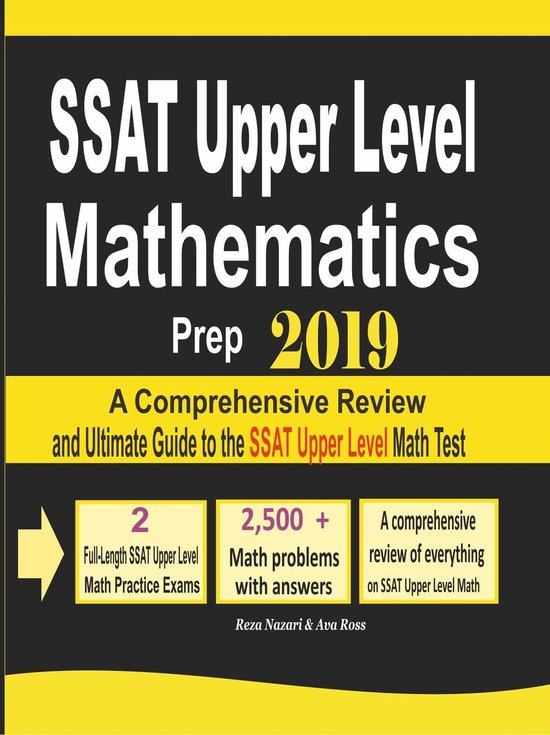 SSAT Upper Level Mathematics

Prep 2019

A Comprehensive Review and Ultimate Guide to the SSAT Upper Level Math Test

2
Full-Length SSAT Upper Level Math Practice Exams

2,500 +
Math problems with answers

A comprehensive review of everything on SSAT Upper Level Math

Reza Nazari & Ava Ross